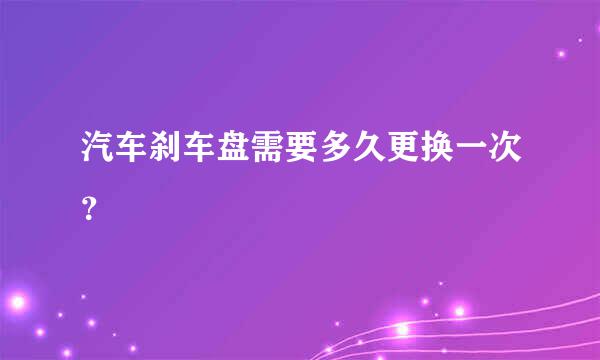 汽车刹车盘需要多久更换一次？